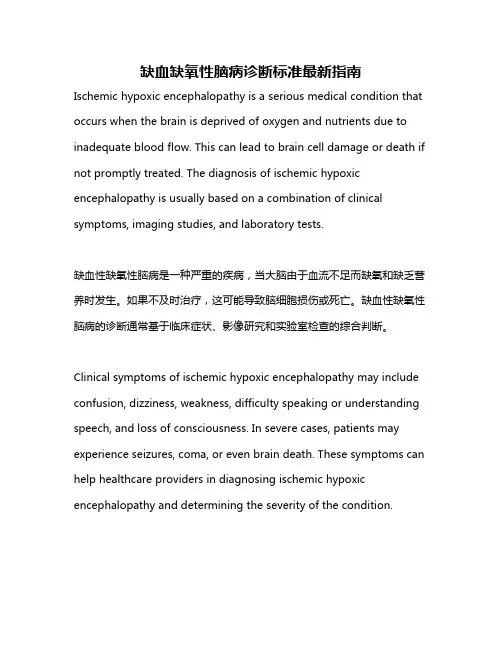 缺血缺氧性脑病诊断标准最新指南

Ischemic hypoxic encephalopathy is a serious medical condition that occurs when the brain is deprived of oxygen and nutrients due to inadequate blood flow. This can lead to brain cell damage or death if not promptly treated. The diagnosis of ischemic hypoxic encephalopathy is usually based on a combination of clinical symptoms, imaging studies, and laboratory tests.

缺血性缺氧性脑病是一种严重的疾病，当大脑由于血流不足而缺氧和缺乏营养时发生。如果不及时治疗，这可能导致脑细胞损伤或死亡。缺血性缺氧性脑病的诊断通常基于临床症状、影像研究和实验室检查的综合判断。

Clinical symptoms of ischemic hypoxic encephalopathy may include confusion, dizziness, weakness, difficulty speaking or understanding speech, and loss of consciousness. In severe cases, patients may experience seizures, coma, or even brain death. These symptoms can help healthcare providers in diagnosing ischemic hypoxic encephalopathy and determining the severity of the condition.